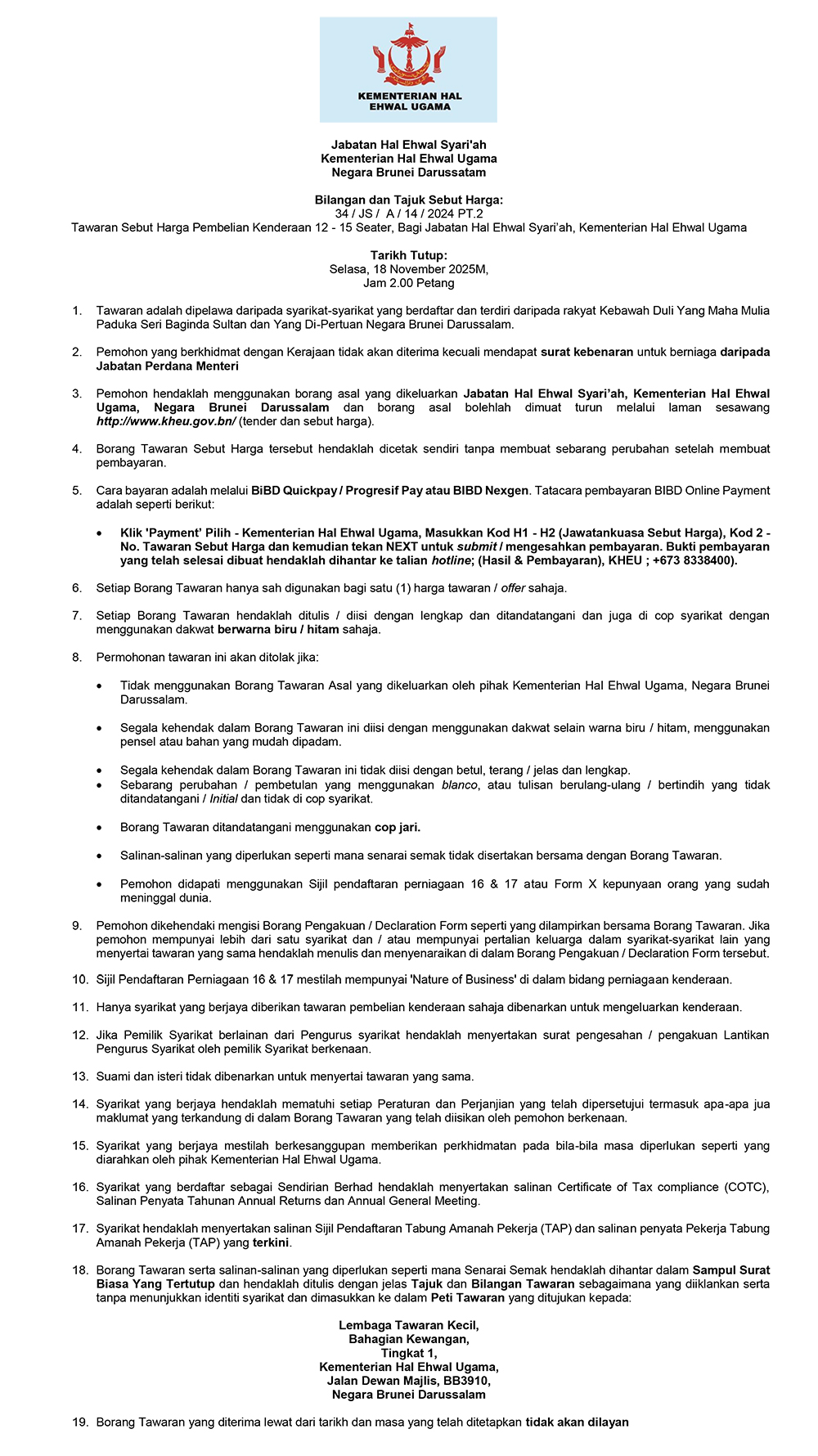 KEMENTERIAN HAL EHWAL UGAMA

Jabatan Hal Ehwal Syari'ah
Kementerian Hal Ehwal Ugama
Negara Brunei Darussatam

Bilangan dan Tajuk Sebut Harga:
34 / JS / A / 14 / 2024 PT.2
Tawaran Sebut Harga Pembelian Kenderaan 12 - 15 Seater, Bagi Jabatan Hal Ehwal Syari'ah, Kementerian Hal Ehwal Ugama

Tarikh Tutup:
Selasa, 18 November 2025M,
Jam 2.00 Petang

1. Tawaran adalah dipelawa daripada syarikat-syarikat yang berdaftar dan terdiri daripada rakyat Kebawah Duli Yang Maha Mulia Paduka Seri Baginda Sultan dan Yang Di-Pertuan Negara Brunei Darussalam.

2. Pemohon yang berkhidmat dengan Kerajaan tidak akan diterima kecuali mendapat surat kebenaran untuk berniaga daripada Jabatan Perdana Menteri

3. Pemohon hendaklah menggunakan borang asal yang dikeluarkan Jabatan Hal Ehwal Syari'ah, Kementerian Hal Ehwal Ugama, Negara Brunei Darussalam dan borang asal bolehlah dimuat turun melalui laman sesawang http://www.kheu.gov.bn/ (tender dan sebut harga).

4. Borang Tawaran Sebut Harga tersebut hendaklah dicetak sendiri tanpa membuat sebarang perubahan setelah membuat pembayaran.

5. Cara bayaran adalah melalui BiBD Quickpay / Progresif Pay atau BIBD Nexgen. Tatacara pembayaran BIBD Online Payment adalah seperti berikut:

• Klik 'Payment' Pilih - Kementerian Hal Ehwal Ugama, Masukkan Kod H1 - H2 (Jawatankuasa Sebut Harga), Kod 2 - No. Tawaran Sebut Harga dan kemudian tekan NEXT untuk submit / mengesahkan pembayaran. Bukti pembayaran yang telah selesai dibuat hendaklah dihantar ke talian hotline; (Hasil & Pembayaran), KHEU ; +673 8338400).

6. Setiap Borang Tawaran hanya sah digunakan bagi satu (1) harga tawaran / offer sahaja.

7. Setiap Borang Tawaran hendaklah ditulis / diisi dengan lengkap dan ditandatangani dan juga di cop syarikat dengan menggunakan dakwat berwarna biru / hitam sahaja.

8. Permohonan tawaran ini akan ditolak jika:

• Tidak menggunakan Borang Tawaran Asal yang dikeluarkan oleh pihak Kementerian Hal Ehwal Ugama, Negara Brunei Darussalam.

• Segala kehendak dalam Borang Tawaran ini diisi dengan menggunakan dakwat selain warna biru / hitam, menggunakan pensel atau bahan yang mudah dipadam.

• Segala kehendak dalam Borang Tawaran ini tidak diisi dengan betul, terang / jelas dan lengkap.
• Sebarang perubahan / pembetulan yang menggunakan blanco, atau tulisan berulang-ulang / bertindih yang tidak ditandatangani / Initial dan tidak di cop syarikat.

• Borang Tawaran ditandatangani menggunakan cop jari.

• Salinan-salinan yang diperlukan seperti mana senarai semak tidak disertakan bersama dengan Borang Tawaran.

• Pemohon didapati menggunakan Sijil pendaftaran perniagaan 16 & 17 atau Form X kepunyaan orang yang sudah meninggal dunia.

9. Pemohon dikehendaki mengisi Borang Pengakuan / Declaration Form seperti yang dilampirkan bersama Borang Tawaran. Jika pemohon mempunyai lebih dari satu syarikat dan / atau mempunyai pertalian keluarga dalam syarikat-syarikat lain yang menyertai tawaran yang sama hendaklah menulis dan menyenaraikan di dalam Borang Pengakuan / Declaration Form tersebut.

10. Sijil Pendaftaran Perniagaan 16 & 17 mestilah mempunyai 'Nature of Business' di dalam bidang perniagaan kenderaan.

11. Hanya syarikat yang berjaya diberikan tawaran pembelian kenderaan sahaja dibenarkan untuk mengeluarkan kenderaan.

12. Jika Pemilik Syarikat berlainan dari Pengurus syarikat hendaklah menyertakan surat pengesahan / pengakuan Lantikan Pengurus Syarikat oleh pemilik Syarikat berkenaan.

13. Suami dan isteri tidak dibenarkan untuk menyertai tawaran yang sama.

14. Syarikat yang berjaya hendaklah mematuhi setiap Peraturan dan Perjanjian yang telah dipersetujui termasuk apa-apa jua maklumat yang terkandung di dalam Borang Tawaran yang telah diisikan oleh pemohon berkenaan.

15. Syarikat yang berjaya mestilah berkesanggupan memberikan perkhidmatan pada bila-bila masa diperlukan seperti yang diarahkan oleh pihak Kementerian Hal Ehwal Ugama.

16. Syarikat yang berdaftar sebagai Sendirian Berhad hendaklah menyertakan salinan Certificate of Tax compliance (COTC), Salinan Penyata Tahunan Annual Returns dan Annual General Meeting.

17. Syarikat hendaklah menyertakan salinan Sijil Pendaftaran Tabung Amanah Pekerja (TAP) dan salinan penyata Pekerja Tabung Amanah Pekerja (TAP) yang terkini.

18. Borang Tawaran serta salinan-salinan yang diperlukan seperti mana Senarai Semak hendaklah dihantar dalam Sampul Surat Biasa Yang Tertutup dan hendaklah ditulis dengan jelas Tajuk dan Bilangan Tawaran sebagaimana yang diiklankan serta tanpa menunjukkan identiti syarikat dan dimasukkan ke dalam Peti Tawaran yang ditujukan kepada:

Lembaga Tawaran Kecil,
Bahagian Kewangan,
Tingkat 1,
Kementerian Hal Ehwal Ugama,
Jalan Dewan Majlis, BB3910,
Negara Brunei Darussalam

19. Borang Tawaran yang diterima lewat dari tarikh dan masa yang telah ditetapkan tidak akan dilayan